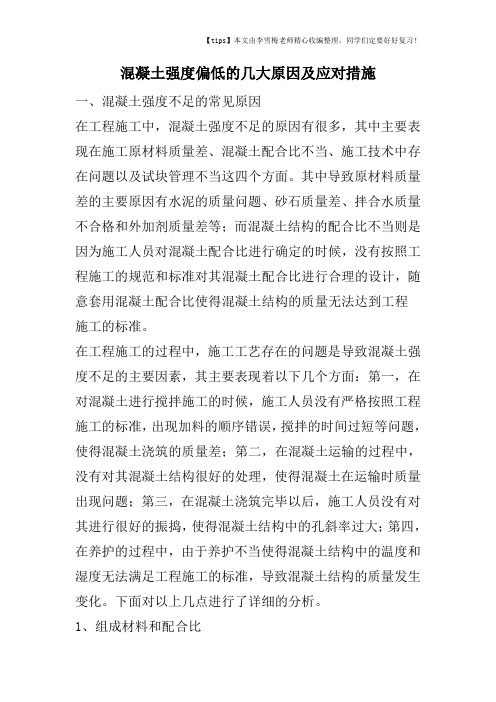 【tips】本文由李雪梅老师精心收编整理，同学们定要好好复习！

混凝土强度偏低的几大原因及应对措施

一、混凝土强度不足的常见原因

在工程施工中，混凝土强度不足的原因有很多，其中主要表现在施工原材料质量差、混凝土配合比不当、施工技术中存在问题以及试块管理不当这四个方面。其中导致原材料质量差的主要原因有水泥的质量问题、砂石质量差、拌合水质量不合格和外加剂质量差等；而混凝土结构的配合比不当则是因为施工人员对混凝土配合比进行确定的时候，没有按照工程施工的规范和标准对其混凝土配合比进行合理的设计，随意套用混凝土配合比使得混凝土结构的质量无法达到工程施工的标准。

在工程施工的过程中，施工工艺存在的问题是导致混凝土强度不足的主要因素，其主要表现着以下几个方面：第一，在对混凝土进行搅拌施工的时候，施工人员没有严格按照工程施工的标准，出现加料的顺序错误，搅拌的时间过短等问题，使得混凝土浇筑的质量差；第二，在混凝土运输的过程中，没有对其混凝土结构很好的处理，使得混凝土在运输时质量出现问题；第三，在混凝土浇筑完毕以后，施工人员没有对其进行很好的振捣，使得混凝土结构中的孔斜率过大；第四，在养护的过程中，由于养护不当使得混凝土结构中的温度和湿度无法满足工程施工的标准，导致混凝土结构的质量发生变化。下面对以上几点进行了详细的分析。

1、组成材料和配合比